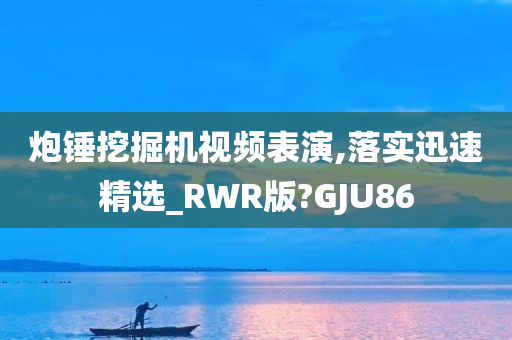 炮锤挖掘机视频表演,落实迅速精选_RWR版?GJU86